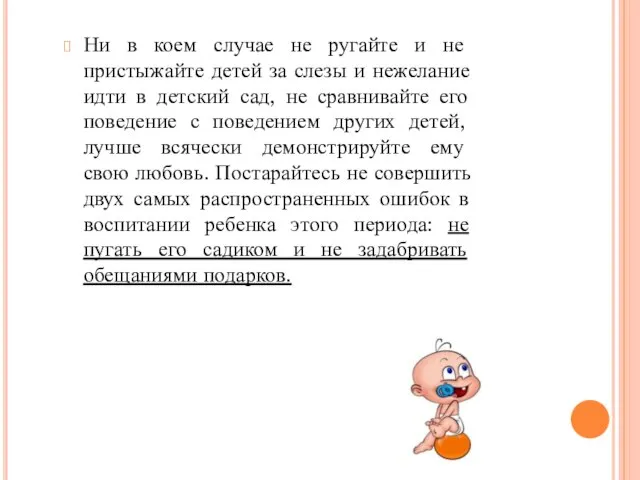 Ни в коем случае не ругайте и не пристыжайте детей за слезы и нежелание идти в детский сад, не сравнивайте его поведение с поведением других детей, лучше всячески демонстрируйте ему свою любовь. Постарайтесь не совершить двух самых распространенных ошибок в воспитании ребенка этого периода: не пугать его садиком и не задабривать обещаниями подарков.